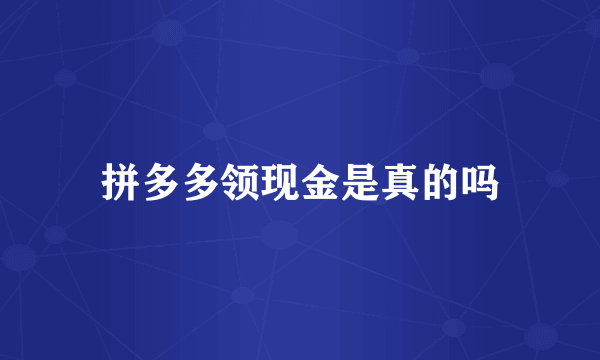 拼多多领现金是真的吗